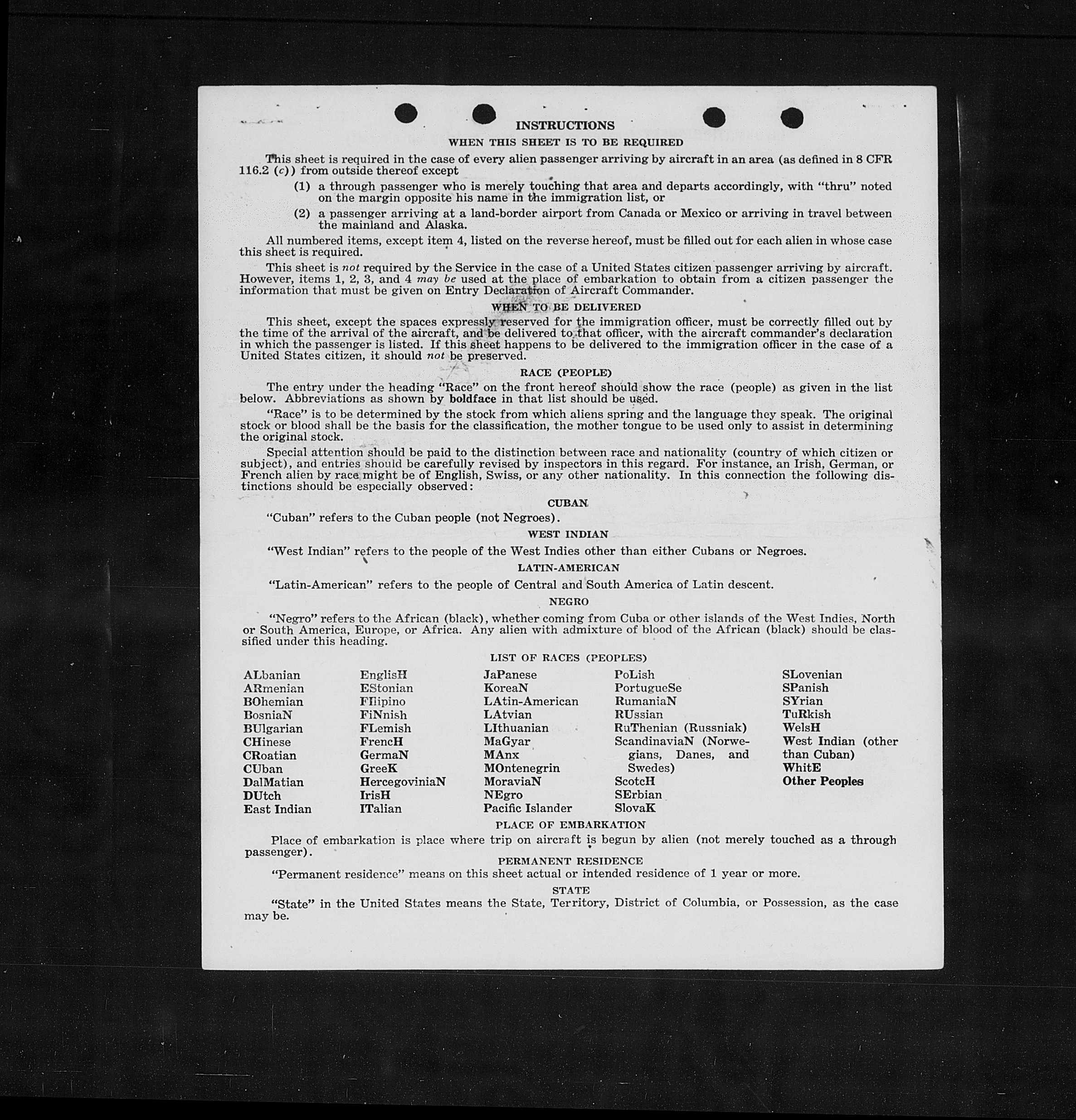 INSTRUCTIONS

WHEN THIS SHEET IS TO BE REQUIRED

This sheet is required in the case of every alien passenger arriving by aircraft in an area (as defined in 8 CFR 116.2 (c)) from outside thereof except

(1) a through passenger who is merely touching that area and departs accordingly, with "thru" noted on the margin opposite his name in the immigration list, or

(2) a passenger arriving at a land-border airport from Canada or Mexico or arriving in travel between the mainland and Alaska.

All numbered items, except item 4, listed on the reverse hereof, must be filled out for each alien in whose case this sheet is required.

This sheet is not required by the Service in the case of a United States citizen passenger arriving by aircraft. However, items 1, 2, 3, and 4 may be used at the place of embarkation to obtain from a citizen passenger the information that must be given on Entry Declaration of Aircraft Commander.

WHEN TO BE DELIVERED

This sheet, except the spaces expressly reserved for the immigration officer, must be correctly filled out by the time of the arrival of the aircraft, and be delivered to that officer, with the aircraft commander's declaration in which the passenger is listed. If this sheet happens to be delivered to the immigration officer in the case of a United States citizen, it should not be preserved.

RACE (PEOPLE)

The entry under the heading "Race" on the front hereof should show the race (people) as given in the list below. Abbreviations as shown by boldface in that list should be used.

"Race" is to be determined by the stock from which aliens spring and the language they speak. The original stock or blood shall be the basis for the classification, the mother tongue to be used only to assist in determining the original stock.

Special attention should be paid to the distinction between race and nationality (country of which citizen or subject), and entries should be carefully revised by inspectors in this regard. For instance, an Irish, German, or French alien by race might be of English, Swiss, or any other nationality. In this connection the following distinctions should be especially observed:

CUBAN

"Cuban" refers to the Cuban people (not Negroes).

WEST INDIAN

"West Indian" refers to the people of the West Indies other than either Cubans or Negroes.

LATIN-AMERICAN

"Latin-American" refers to the people of Central and South America of Latin descent.

NEGRO

"Negro" refers to the African (black), whether coming from Cuba or other islands of the West Indies, North or South America, Europe, or Africa. Any alien with admixture of blood of the African (black) should be classified under this heading.

LIST OF RACES (PEOPLES)

ALbanian
ARmenian
BOhemian
BosniaN
BUlgarian
CHinese
CRoatian
CUban
DalMatian
DUtch
East Indian

EnglisH
EStonian
FIlipino
FiNnish
FLemish
FrencH
GermaN
GreeK
HercegoviniaN
IrisH
ITalian

JaPanese
KoreaN
LAtin-American
LAtvian
LIthuanian
MaGyar
MAnx
MOntenegrin
MoraviaN
NEgro
Pacific Islander

PoLish
PortugueSe
RumaniaN
RUssian
RuThenian (Russniak)
ScandinaviaN (Norwegians, Danes, and Swedes)
ScotcH
SErbian
SlovaK

SLovenian
SPanish
SYrian
TuRkish
WelsH
West Indian (other than Cuban)
WhitE
Other Peoples

PLACE OF EMBARKATION

Place of embarkation is place where trip on aircraft is begun by alien (not merely touched as a through passenger).

PERMANENT RESIDENCE

"Permanent residence" means on this sheet actual or intended residence of 1 year or more.

STATE

"State" in the United States means the State, Territory, District of Columbia, or Possession, as the case may be.